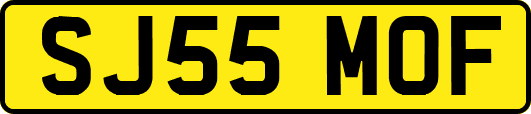 SJ55 MOF